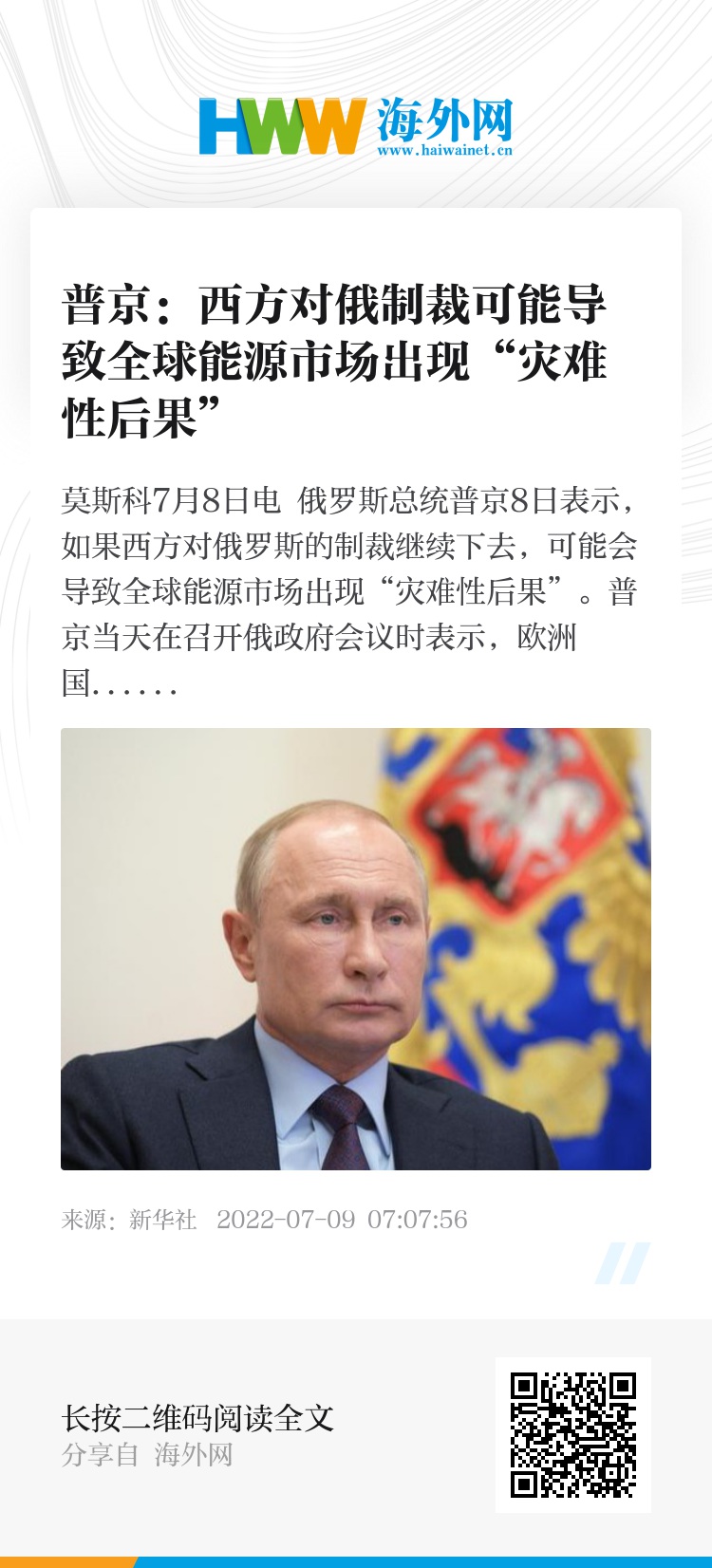 HWW 海外网
www.haiwainet.cn

普京：西方对俄制裁可能导致全球能源市场出现“灾难性后果”

莫斯科7月8日电 俄罗斯总统普京8日表示，如果西方对俄罗斯的制裁继续下去，可能会导致全球能源市场出现“灾难性后果”。普京当天在召开俄政府会议时表示，欧洲国……

来源：新华社 2022-07-09 07:07:56

长按二维码阅读全文
分享自 海外网